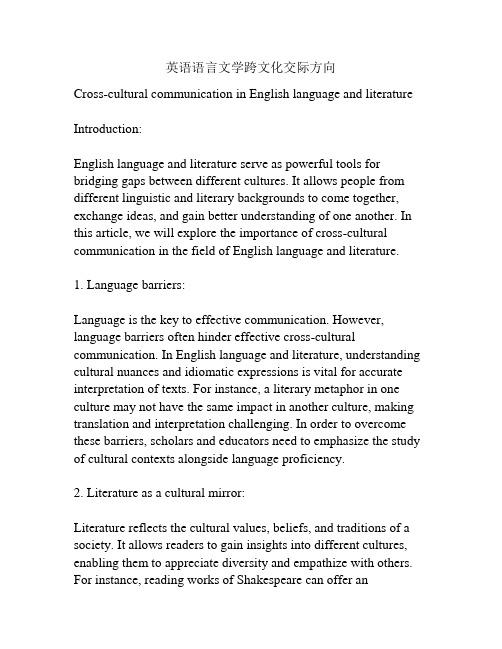 英语语言文学跨文化交际方向

Cross-cultural communication in English language and literature

Introduction:

English language and literature serve as powerful tools for bridging gaps between different cultures. It allows people from different linguistic and literary backgrounds to come together, exchange ideas, and gain better understanding of one another. In this article, we will explore the importance of cross-cultural communication in the field of English language and literature.

1. Language barriers:

Language is the key to effective communication. However, language barriers often hinder effective cross-cultural communication. In English language and literature, understanding cultural nuances and idiomatic expressions is vital for accurate interpretation of texts. For instance, a literary metaphor in one culture may not have the same impact in another culture, making translation and interpretation challenging. In order to overcome these barriers, scholars and educators need to emphasize the study of cultural contexts alongside language proficiency.

2. Literature as a cultural mirror:

Literature reflects the cultural values, beliefs, and traditions of a society. It allows readers to gain insights into different cultures, enabling them to appreciate diversity and empathize with others. For instance, reading works of Shakespeare can offer an